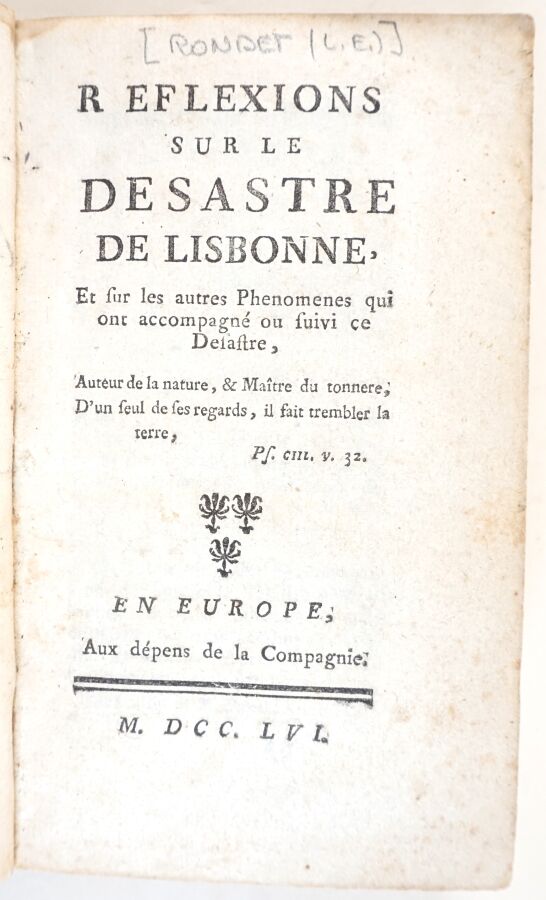 [RONDET (L.E.)]

R EFLEXIONS SUR LE DESASTRE DE LISBONNE,

Et ſur les autres Phenomenes qui ont accompagné ou ſuivi ce Deſaſtre,

Auteur de la nature, & Maître du tonnere, D'un ſeul de ſes regards, il fait trembler la terre,

Pſ. CIII. v. 32.

EN EUROPE,

Aux dépens de la Compagnie.

M. DCC. LVI.